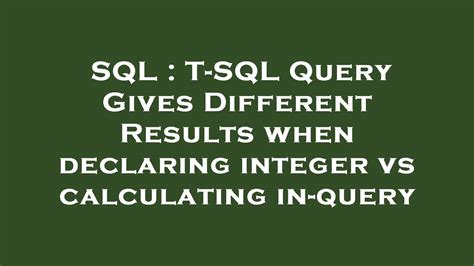 SQL : T-SQL Query Gives Different Results when declaring integer vs calculating in-query